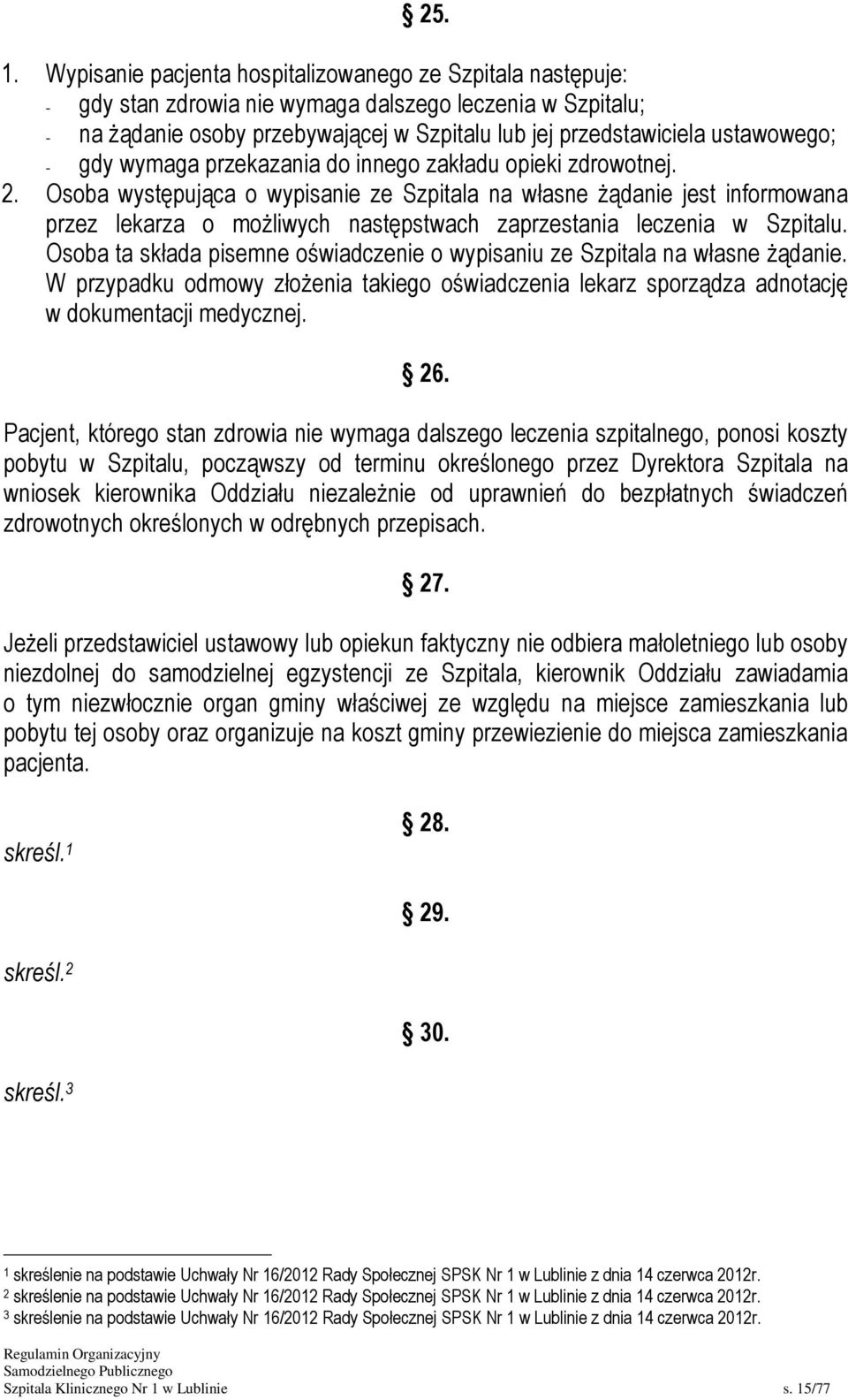 § 25.

1. Wypisanie pacjenta hospitalizowanego ze Szpitala następuje:
- gdy stan zdrowia nie wymaga dalszego leczenia w Szpitalu;
- na żądanie osoby przebywającej w Szpitalu lub jej przedstawiciela ustawowego;
- gdy wymaga przekazania do innego zakładu opieki zdrowotnej.
2. Osoba występująca o wypisanie ze Szpitala na własne żądanie jest informowana przez lekarza o możliwych następstwach zaprzestania leczenia w Szpitalu. Osoba ta składa pisemne oświadczenie o wypisaniu ze Szpitala na własne żądanie. W przypadku odmowy złożenia takiego oświadczenia lekarz sporządza adnotację w dokumentacji medycznej.

§ 26.

Pacjent, którego stan zdrowia nie wymaga dalszego leczenia szpitalnego, ponosi koszty pobytu w Szpitalu, począwszy od terminu określonego przez Dyrektora Szpitala na wniosek kierownika Oddziału niezależnie od uprawnień do bezpłatnych świadczeń zdrowotnych określonych w odrębnych przepisach.

§ 27.

Jeżeli przedstawiciel ustawowy lub opiekun faktyczny nie odbiera małoletniego lub osoby niezdolnej do samodzielnej egzystencji ze Szpitala, kierownik Oddziału zawiadamia o tym niezwłocznie organ gminy właściwej ze względu na miejsce zamieszkania lub pobytu tej osoby oraz organizuje na koszt gminy przewiezienie do miejsca zamieszkania pacjenta.

§ 28.

skreśl.$^1$

§ 29.

skreśl.$^2$

§ 30.

skreśl.$^3$

$^1$ skreślenie na podstawie Uchwały Nr 16/2012 Rady Społecznej SPSK Nr 1 w Lublinie z dnia 14 czerwca 2012r.
$^2$ skreślenie na podstawie Uchwały Nr 16/2012 Rady Społecznej SPSK Nr 1 w Lublinie z dnia 14 czerwca 2012r.
$^3$ skreślenie na podstawie Uchwały Nr 16/2012 Rady Społecznej SPSK Nr 1 w Lublinie z dnia 14 czerwca 2012r.

Regulamin Organizacyjny
Samodzielnego Publicznego
Szpitala Klinicznego Nr 1 w Lublinie s. 15/77